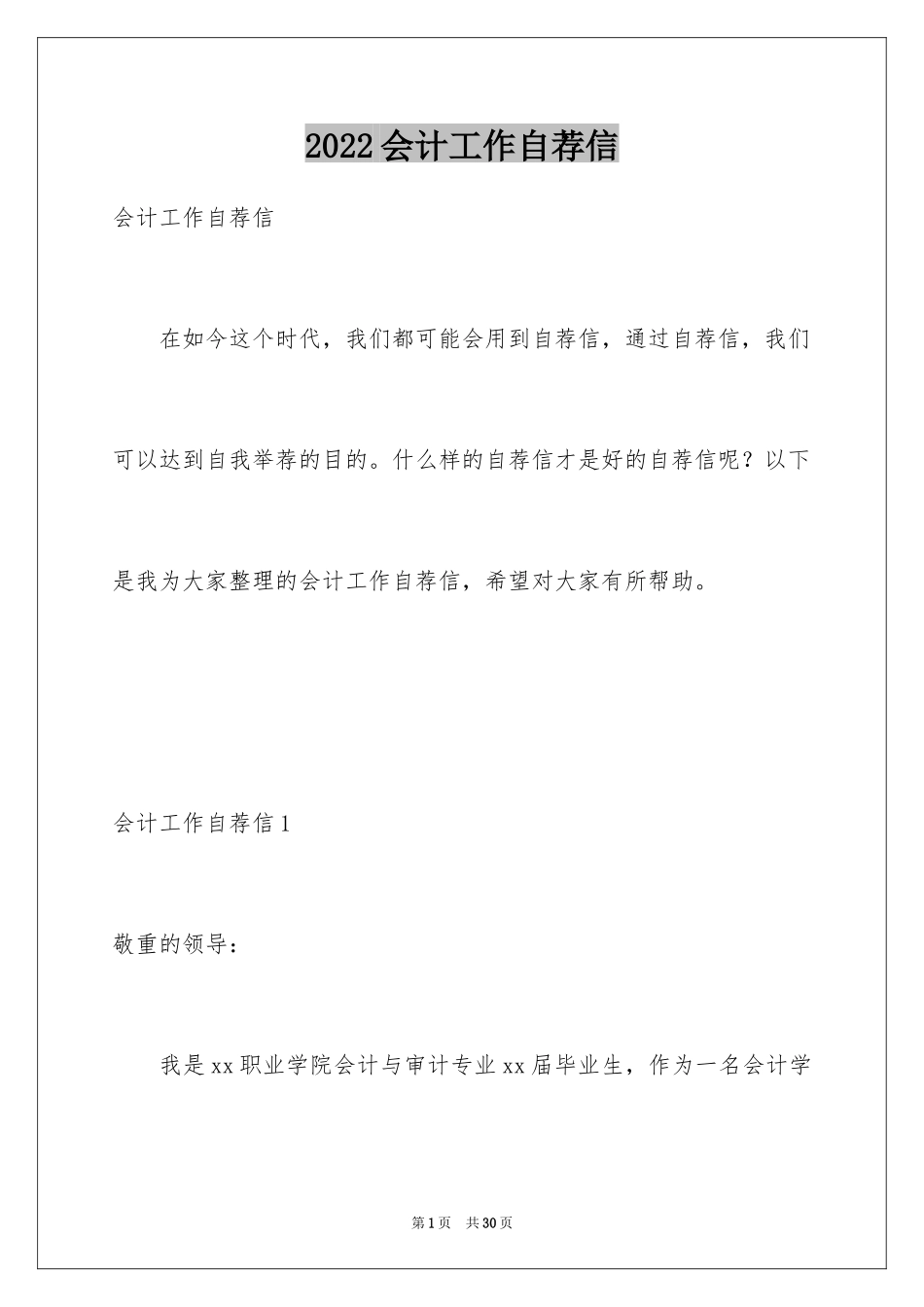 2022会计工作自荐信

会计工作自荐信

在如今这个时代，我们都可能会用到自荐信，通过自荐信，我们可以达到自我举荐的目的。什么样的自荐信才是好的自荐信呢？以下是我为大家整理的会计工作自荐信，希望对大家有所帮助。

会计工作自荐信1

敬重的领导：

我是xx职业学院会计与审计专业xx届毕业生，作为一名会计学

第1页 共30页